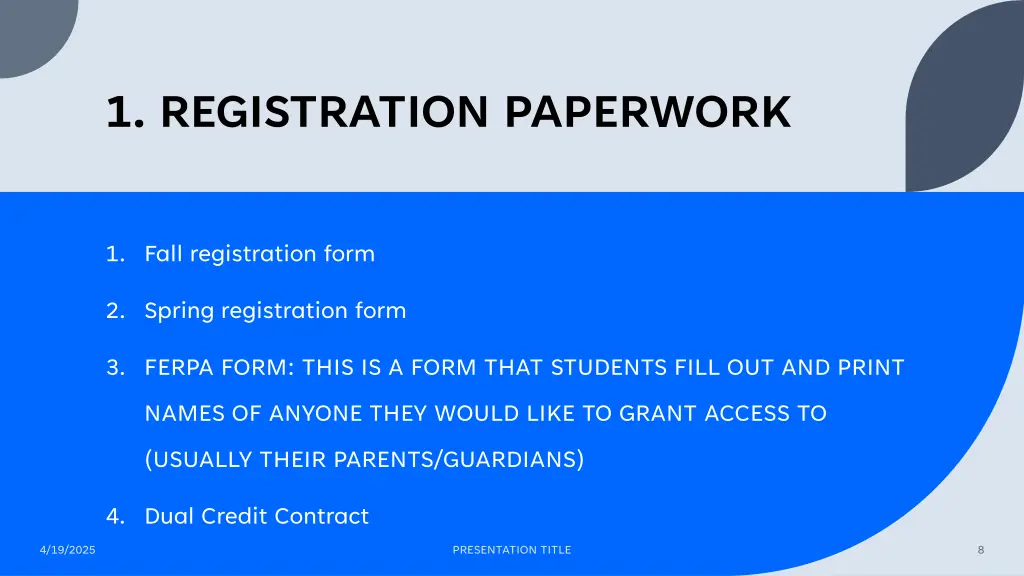 1. REGISTRATION PAPERWORK

1. Fall registration form

2. Spring registration form

3. FERPA FORM: THIS IS A FORM THAT STUDENTS FILL OUT AND PRINT NAMES OF ANYONE THEY WOULD LIKE TO GRANT ACCESS TO (USUALLY THEIR PARENTS/GUARDIANS)

4. Dual Credit Contract

4/19/2025

PRESENTATION TITLE

8